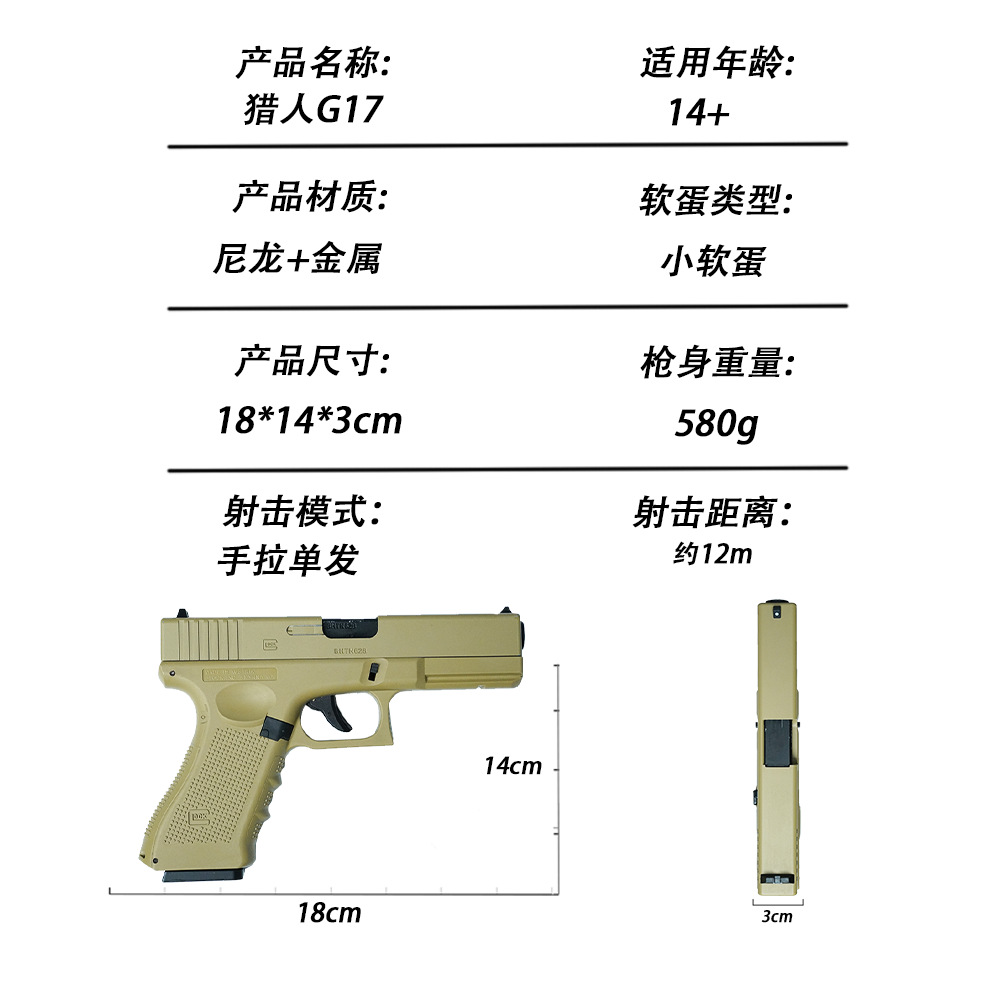 产品名称:
猎人G17

适用年龄:
14+

产品材质:
尼龙+金属

软蛋类型:
小软蛋

产品尺寸:
18*14*3cm

枪身重量:
580g

射击模式:
手拉单发

射击距离:
约12m

14cm

18cm

3cm